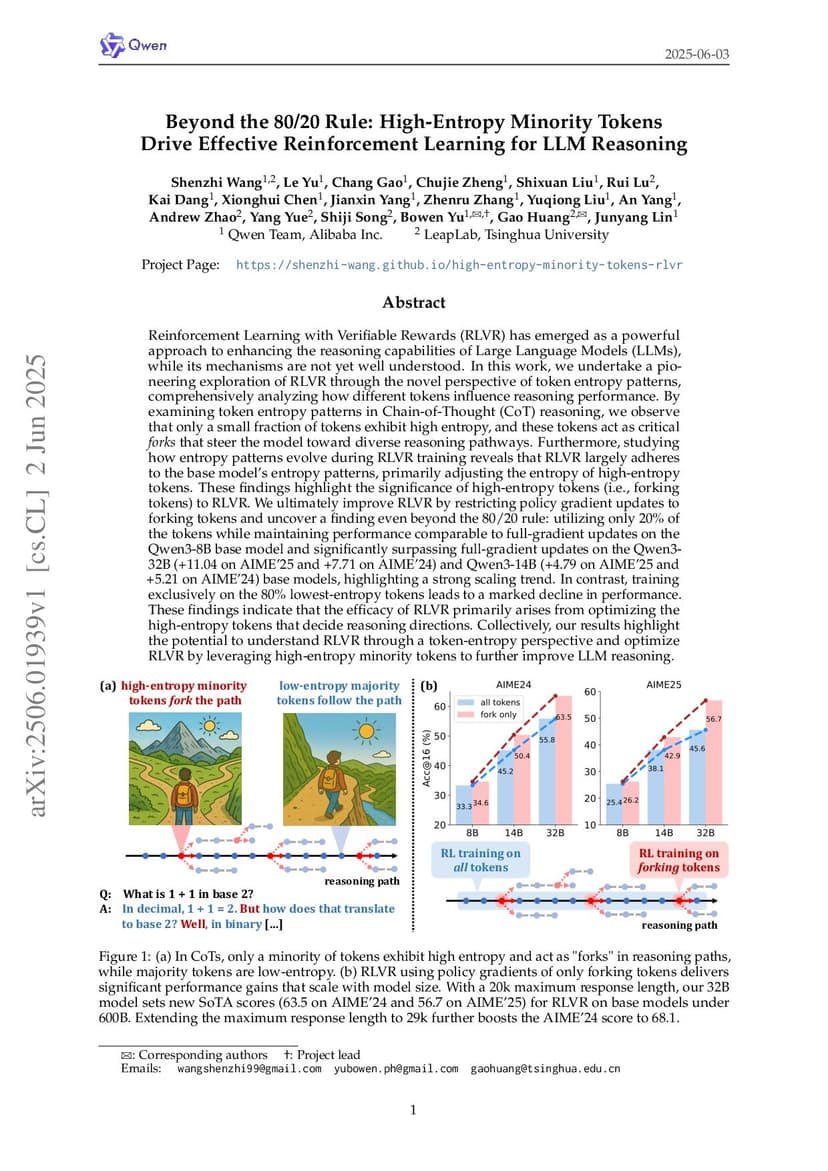 Qwen

2025-06-03

arXiv:2506.01939v1 [cs.CL] 2 Jun 2025

Beyond the 80/20 Rule: High-Entropy Minority Tokens Drive Effective Reinforcement Learning for LLM Reasoning

Shenzhi Wang$^{1,2}$, Le Yu$^{1}$, Chang Gao$^{1}$, Chujie Zheng$^{1}$, Shixuan Liu$^{1}$, Rui Lu$^{2}$, Kai Dang$^{1}$, Xionghui Chen$^{1}$, Jianxin Yang$^{1}$, Zhenru Zhang$^{1}$, Yuqiong Liu$^{1}$, An Yang$^{1}$, Andrew Zhao$^{2}$, Yang Yue$^{2}$, Shiji Song$^{2}$, Bowen Yu$^{1,✉,†}$, Gao Huang$^{2,✉}$, Junyang Lin$^{1}$
$^{1}$ Qwen Team, Alibaba Inc. $^{2}$ LeapLab, Tsinghua University

Project Page: https://shenzhi-wang.github.io/high-entropy-minority-tokens-rlvr

Abstract

Reinforcement Learning with Verifiable Rewards (RLVR) has emerged as a powerful approach to enhancing the reasoning capabilities of Large Language Models (LLMs), while its mechanisms are not yet well understood. In this work, we undertake a pioneering exploration of RLVR through the novel perspective of token entropy patterns, comprehensively analyzing how different tokens influence reasoning performance. By examining token entropy patterns in Chain-of-Thought (CoT) reasoning, we observe that only a small fraction of tokens exhibit high entropy, and these tokens act as critical forks that steer the model toward diverse reasoning pathways. Furthermore, studying how entropy patterns evolve during RLVR training reveals that RLVR largely adheres to the base model's entropy patterns, primarily adjusting the entropy of high-entropy tokens. These findings highlight the significance of high-entropy tokens (i.e., forking tokens) to RLVR. We ultimately improve RLVR by restricting policy gradient updates to forking tokens and uncover a finding even beyond the 80/20 rule: utilizing only 20% of the tokens while maintaining performance comparable to full-gradient updates on the Qwen3-8B base model and significantly surpassing full-gradient updates on the Qwen3-32B (+11.04 on AIME'25 and +7.71 on AIME'24) and Qwen3-14B (+4.79 on AIME'25 and +5.21 on AIME'24) base models, highlighting a strong scaling trend. In contrast, training exclusively on the 80% lowest-entropy tokens leads to a marked decline in performance. These findings indicate that the efficacy of RLVR primarily arises from optimizing the high-entropy tokens that decide reasoning directions. Collectively, our results highlight the potential to understand RLVR through a token-entropy perspective and optimize RLVR by leveraging high-entropy minority tokens to further improve LLM reasoning.

(a) high-entropy minority tokens fork the path
low-entropy majority tokens follow the path
reasoning path
Q: What is 1 + 1 in base 2?
A: In decimal, 1 + 1 = 2. But how does that translate to base 2? Well, in binary [...]

(b)
AIME24
all tokens
fork only
Acc@16 (%)
60 50 40 30 20
33.3 34.6 45.2 50.4 55.8 63.5
8B 14B 32B
AIME25
60 50 40 30 20 10
25.4 26.2 38.1 42.9 45.6 56.7
8B 14B 32B
RL training on all tokens
RL training on forking tokens
reasoning path

Figure 1: (a) In CoTs, only a minority of tokens exhibit high entropy and act as "forks" in reasoning paths, while majority tokens are low-entropy. (b) RLVR using policy gradients of only forking tokens delivers significant performance gains that scale with model size. With a 20k maximum response length, our 32B model sets new SoTA scores (63.5 on AIME'24 and 56.7 on AIME'25) for RLVR on base models under 600B. Extending the maximum response length to 29k further boosts the AIME'24 score to 68.1.

✉: Corresponding authors †: Project lead
Emails: wangshenzhi99@gmail.com yubowen.ph@gmail.com gaohuang@tsinghua.edu.cn

1